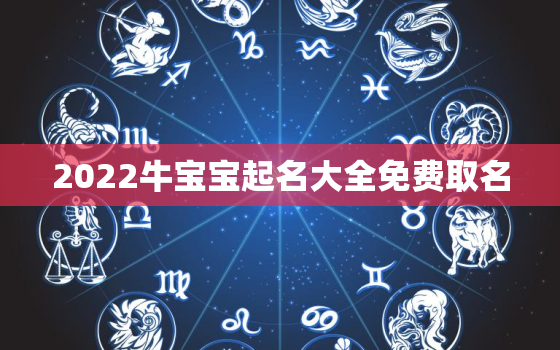 2022牛宝宝起名大全免费取名